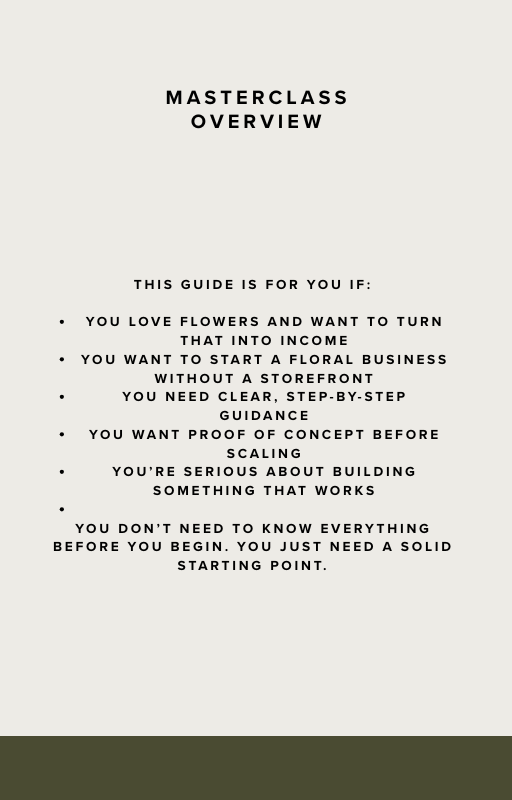 MASTERCLASS
OVERVIEW

THIS GUIDE IS FOR YOU IF:

• YOU LOVE FLOWERS AND WANT TO TURN THAT INTO INCOME
• YOU WANT TO START A FLORAL BUSINESS WITHOUT A STOREFRONT
• YOU NEED CLEAR, STEP-BY-STEP GUIDANCE
• YOU WANT PROOF OF CONCEPT BEFORE SCALING
• YOU'RE SERIOUS ABOUT BUILDING SOMETHING THAT WORKS
•

YOU DON'T NEED TO KNOW EVERYTHING BEFORE YOU BEGIN. YOU JUST NEED A SOLID STARTING POINT.